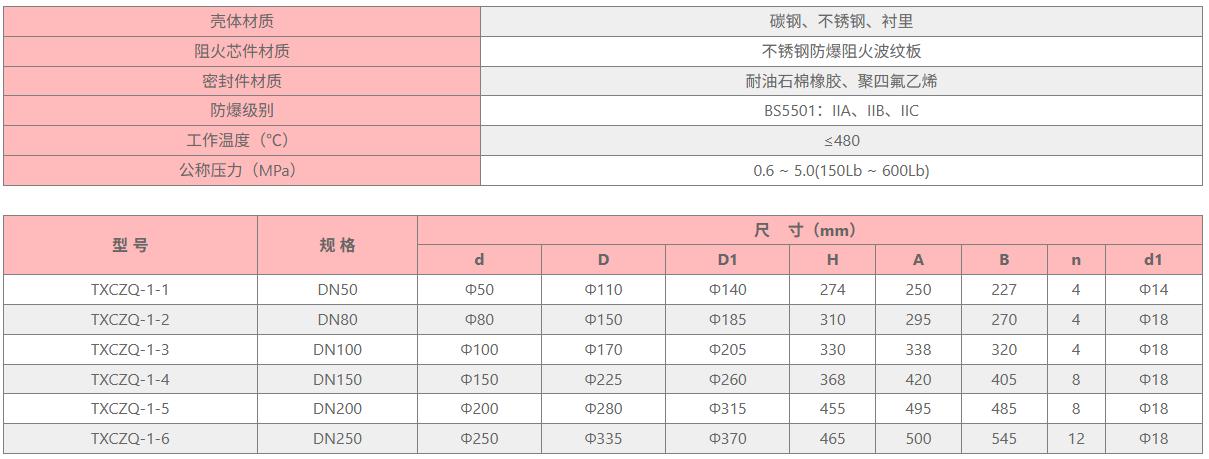 | 壳体材质 | 碳钢、不锈钢、衬里 |
|---|---|
| 阻火芯件材质 | 不锈钢防爆阻火波纹板 |
| 密封件材质 | 耐油石棉橡胶、聚四氟乙烯 |
| 防爆级别 | BS5501：IIA、IIB、IIC |
| 工作温度（°C） | ≤480 |
| 公称压力（MPa） | 0.6 ~ 5.0(150Lb ~ 600Lb) |

| 型号 | 规格 | 尺寸（mm） | | | | | | | |
|---|---|---|---|---|---|---|---|---|---|
| | | d | D | D1 | H | A | B | n | d1 |
| TXCZQ-1-1 | DN50 | Φ50 | Φ110 | Φ140 | 274 | 250 | 227 | 4 | Φ14 |
| TXCZQ-1-2 | DN80 | Φ80 | Φ150 | Φ185 | 310 | 295 | 270 | 4 | Φ18 |
| TXCZQ-1-3 | DN100 | Φ100 | Φ170 | Φ205 | 330 | 338 | 320 | 4 | Φ18 |
| TXCZQ-1-4 | DN150 | Φ150 | Φ225 | Φ260 | 368 | 420 | 405 | 8 | Φ18 |
| TXCZQ-1-5 | DN200 | Φ200 | Φ280 | Φ315 | 455 | 495 | 485 | 8 | Φ18 |
| TXCZQ-1-6 | DN250 | Φ250 | Φ335 | Φ370 | 465 | 500 | 545 | 12 | Φ18 |